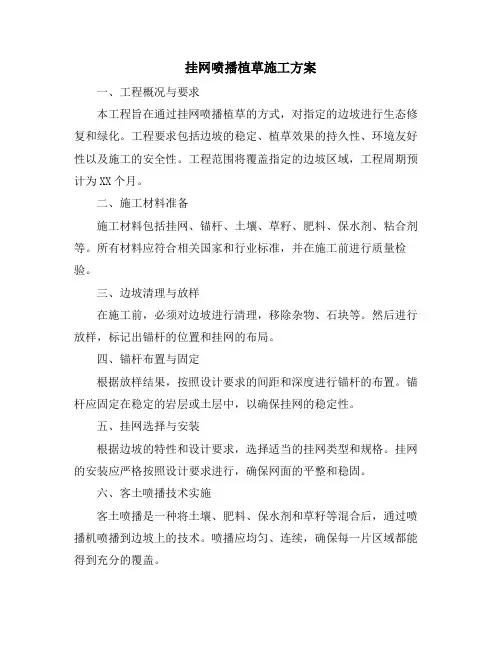 挂网喷播植草施工方案

一、工程概况与要求

本工程旨在通过挂网喷播植草的方式，对指定的边坡进行生态修复和绿化。工程要求包括边坡的稳定、植草效果的持久性、环境友好性以及施工的安全性。工程范围将覆盖指定的边坡区域，工程周期预计为XX个月。

二、施工材料准备

施工材料包括挂网、锚杆、土壤、草籽、肥料、保水剂、粘合剂等。所有材料应符合相关国家和行业标准，并在施工前进行质量检验。

三、边坡清理与放样

在施工前，必须对边坡进行清理，移除杂物、石块等。然后进行放样，标记出锚杆的位置和挂网的布局。

四、锚杆布置与固定

根据放样结果，按照设计要求的间距和深度进行锚杆的布置。锚杆应固定在稳定的岩层或土层中，以确保挂网的稳定性。

五、挂网选择与安装

根据边坡的特性和设计要求，选择适当的挂网类型和规格。挂网的安装应严格按照设计要求进行，确保网面的平整和稳固。

六、客土喷播技术实施

客土喷播是一种将土壤、肥料、保水剂和草籽等混合后，通过喷播机喷播到边坡上的技术。喷播应均匀、连续，确保每一片区域都能得到充分的覆盖。